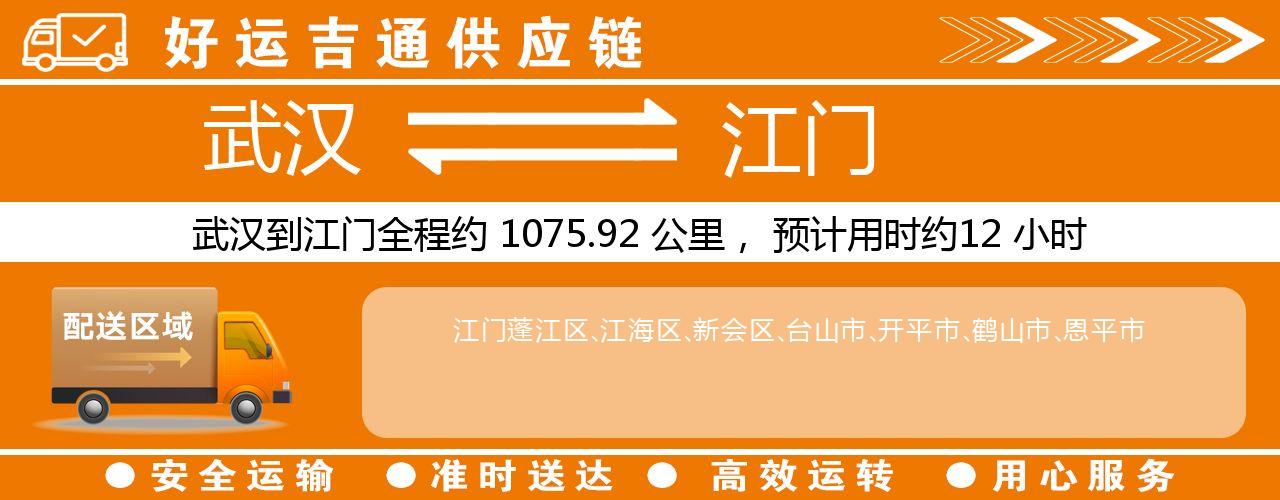 好运吉通供应链

武汉 江门

武汉到江门全程约 1075.92 公里， 预计用时约12 小时

配送区域

江门蓬江区、江海区、新会区、台山市、开平市、鹤山市、恩平市

● 安全运输 ● 准时送达 ● 高效运转 ● 用心服务